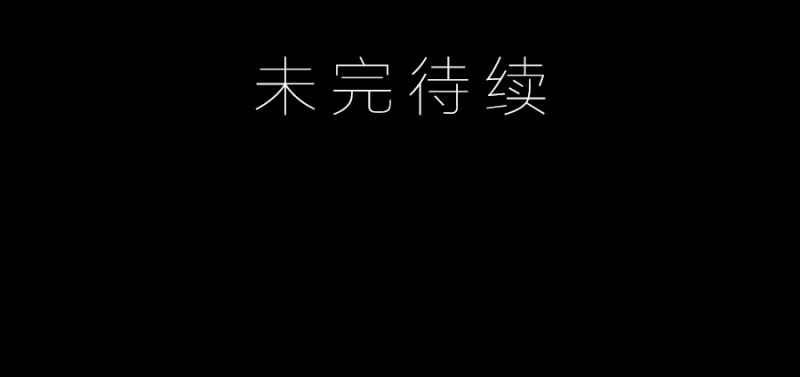 未完待续